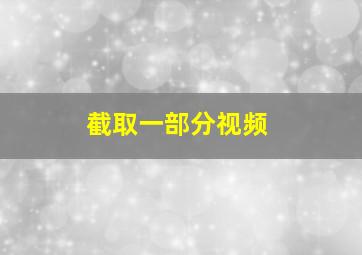 截取一部分视频